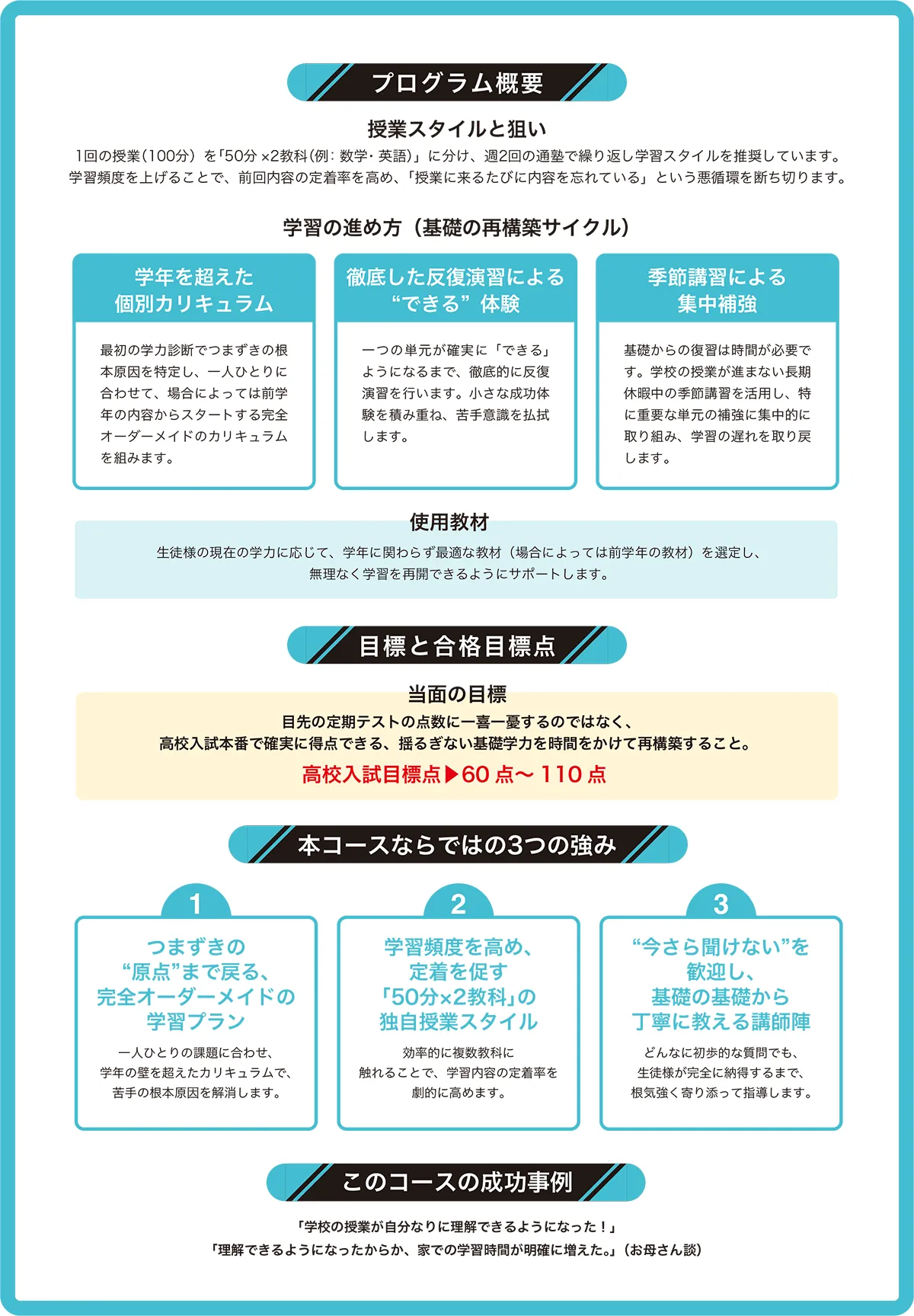 プログラム概要

授業スタイルと狙い

1回の授業（100分）を「50分 ×2教科（例：数学・英語）」に分け、週2回の通塾で繰り返し学習スタイルを推奨しています。学習頻度を上げることで、前回内容の定着率を高め、「授業に来るたびに内容を忘れている」という悪循環を断ち切ります。

学習の進め方（基礎の再構築サイクル）

学年を超えた個別カリキュラム

最初の学力診断でつまずきの根本原因を特定し、一人ひとりに合わせて、場合によっては前学年の内容からスタートする完全オーダーメイドのカリキュラムを組みます。

徹底した反復演習による“できる”体験

一つの単元が確実に「できる」ようになるまで、徹底的に反復演習を行います。小さな成功体験を積み重ね、苦手意識を払拭します。

季節講習による集中補強

基礎からの復習は時間が必要です。学校の授業が進まない長期休暇中の季節講習を活用し、特に重要な単元の補強に集中的に取り組み、学習の遅れを取り戻します。

使用教材

生徒様の現在の学力に応じて、学年に関わらず最適な教材（場合によっては前学年の教材）を選定し、無理なく学習を再開できるようにサポートします。

目標と合格目標点

当面の目標

目先の定期テストの点数に一喜一憂するのではなく、高校入試本番で確実に得点できる、揺るぎない基礎学力を時間をかけて再構築すること。

高校入試目標点▶60 点～ 110 点

本コースならではの3つの強み

1

つまずきの“原点”まで戻る、完全オーダーメイドの学習プラン

一人ひとりの課題に合わせ、学年の壁を超えたカリキュラムで、苦手の根本原因を解消します。

2

学習頻度を高め、定着を促す「50分×2教科」の独自授業スタイル

効率的に複数教科に触れることで、学習内容の定着率を劇的に高めます。

3

“今さら聞けない”を歓迎し、基礎の基礎から丁寧に教える講師陣

どんなに初歩的な質問でも、生徒様が完全に納得するまで、根気強く寄り添って指導します。

このコースの成功事例

「学校の授業が自分なりに理解できるようになった！」
「理解できるようになったからか、家での学習時間が明確に増えた。」（お母さん談）